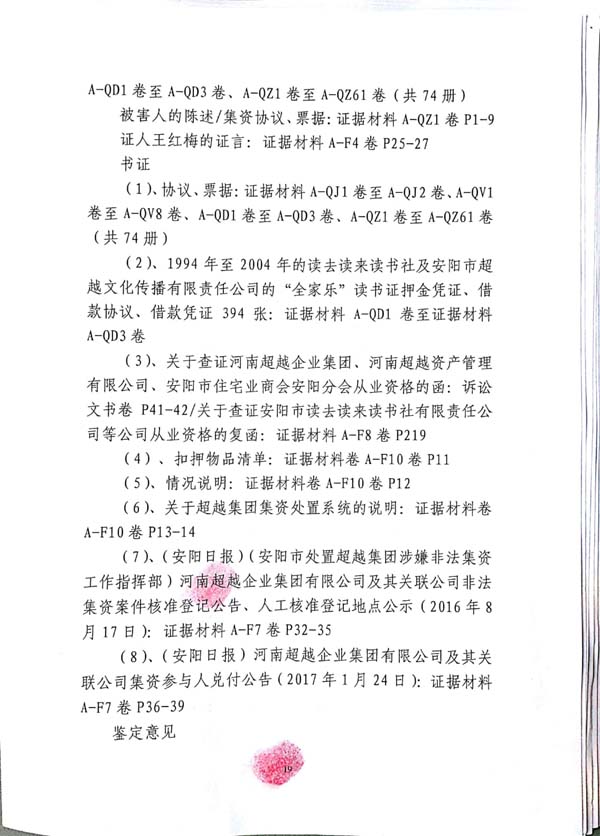 A-QD1 卷至 A-QD3 卷、A-QZ1 卷至 A-QZ61 卷（共 74 册）

被害人的陈述/集资协议、票据：证据材料 A-QZ1 卷 P1-9

证人王红梅的证言：证据材料 A-F4 卷 P25-27

书证

（1）、协议、票据：证据材料 A-QJ1 卷至 A-QJ2 卷、A-QV1 卷至 A-QV8 卷、A-QD1 卷至 A-QD3 卷、A-QZ1 卷至 A-QZ61 卷（共 74 册）

（2）、1994 年至 2004 年的读去读来读书社及安阳市超越文化传播有限责任公司的“全家乐”读书证押金凭证、借款协议、借款凭证 394 张：证据材料 A-QD1 卷至证据材料 A-QD3 卷

（3）、关于查证河南超越企业集团、河南超越资产管理有限公司、安阳市住宅业商会安阳分会从业资格的函：诉讼文书卷 P41-42/关于查证安阳市读去读来读书社有限责任公司等公司从业资格的复函：证据材料 A-F8 卷 P219

（4）、扣押物品清单：证据材料卷 A-F10 卷 P11

（5）、情况说明：证据材料卷 A-F10 卷 P12

（6）、关于超越集团集资处置系统的说明：证据材料卷 A-F10 卷 P13-14

（7）、（安阳日报）（安阳市处置超越集团涉嫌非法集资工作指挥部）河南超越企业集团有限公司及其关联公司非法集资案件核准登记公告、人工核准登记地点公示（2016 年 8 月 17 日）：证据材料 A-F7 卷 P32-35

（8）、（安阳日报）河南超越企业集团有限公司及其关联公司集资参与人兑付公告（2017 年 1 月 24 日）：证据材料 A-F7 卷 P36-39

鉴定意见

19